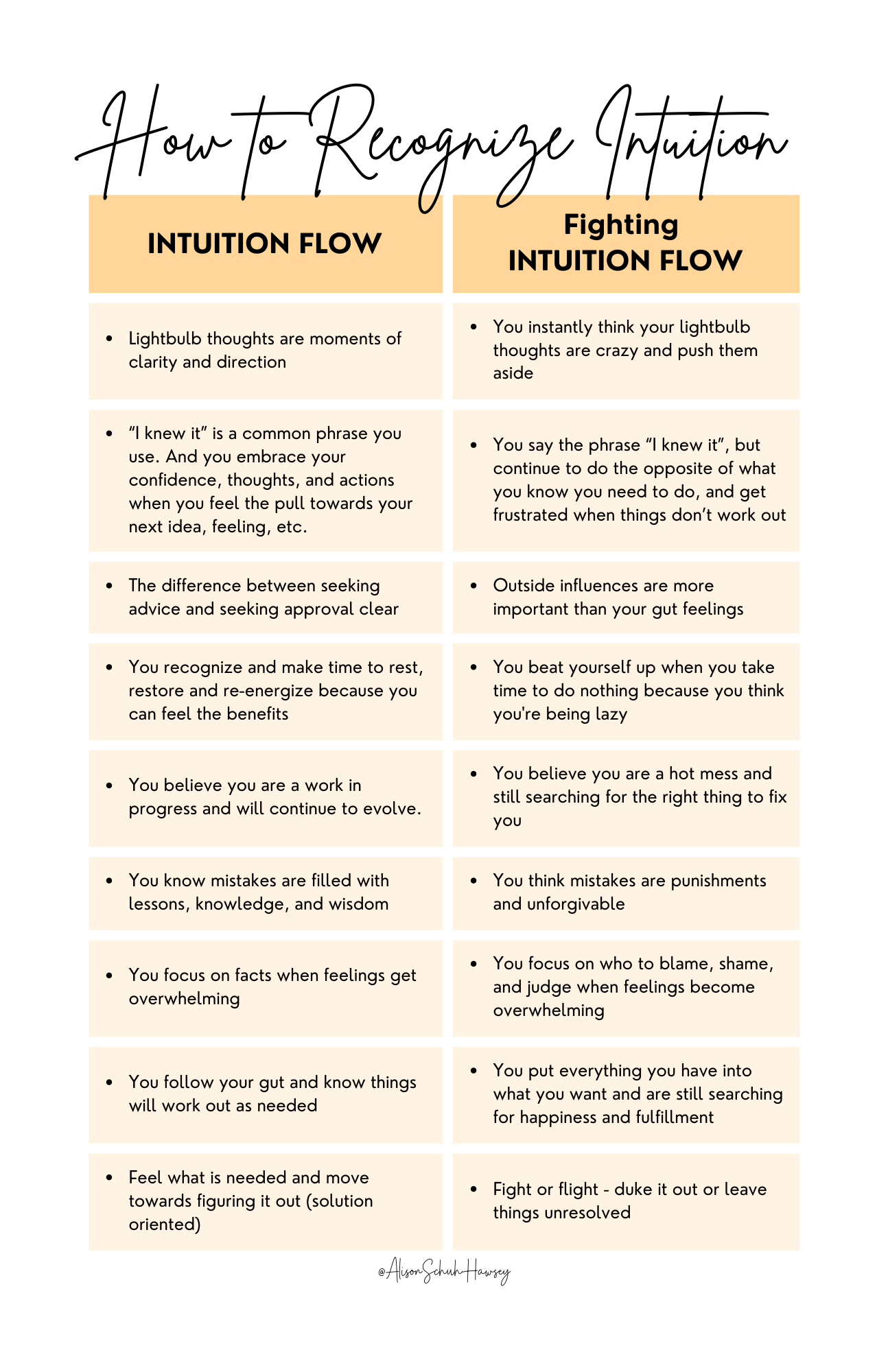 How to Recognize Intuition

| INTUITION FLOW | Fighting INTUITION FLOW |
|---|---|
| • Lightbulb thoughts are moments of clarity and direction | • You instantly think your lightbulb thoughts are crazy and push them aside |
| • “I knew it” is a common phrase you use. And you embrace your confidence, thoughts, and actions when you feel the pull towards your next idea, feeling, etc. | • You say the phrase “I knew it”, but continue to do the opposite of what you know you need to do, and get frustrated when things don’t work out |
| • The difference between seeking advice and seeking approval clear | • Outside influences are more important than your gut feelings |
| • You recognize and make time to rest, restore and re-energize because you can feel the benefits | • You beat yourself up when you take time to do nothing because you think you're being lazy |
| • You believe you are a work in progress and will continue to evolve. | • You believe you are a hot mess and still searching for the right thing to fix you |
| • You know mistakes are filled with lessons, knowledge, and wisdom | • You think mistakes are punishments and unforgivable |
| • You focus on facts when feelings get overwhelming | • You focus on who to blame, shame, and judge when feelings become overwhelming |
| • You follow your gut and know things will work out as needed | • You put everything you have into what you want and are still searching for happiness and fulfillment |
| • Feel what is needed and move towards figuring it out (solution oriented) | • Fight or flight - duke it out or leave things unresolved |

@AlisonSchuhHawsey